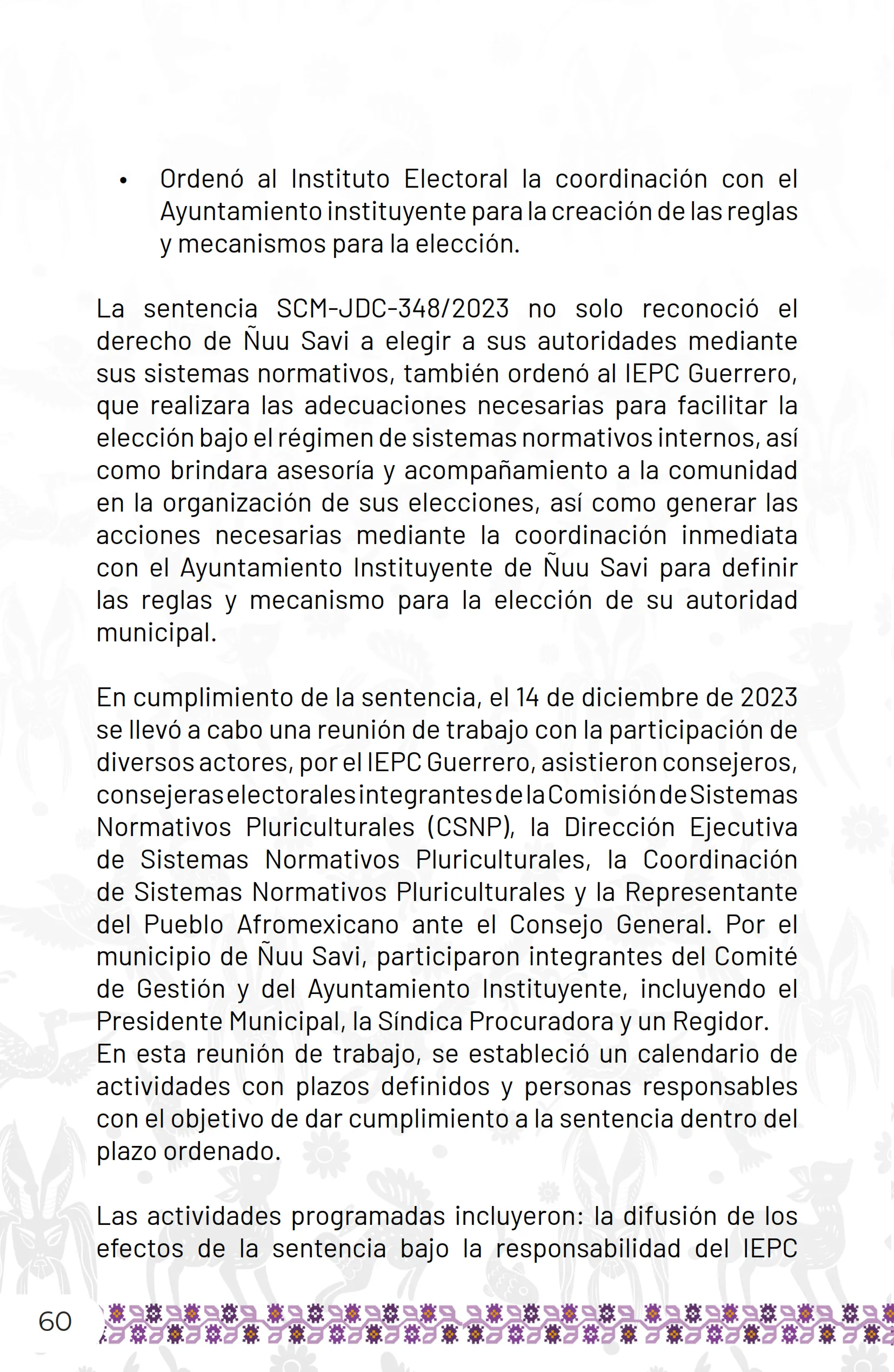 • Ordenó al Instituto Electoral la coordinación con el Ayuntamiento instituyente para la creación de las reglas y mecanismos para la elección.

La sentencia SCM-JDC-348/2023 no solo reconoció el derecho de Ñuu Savi a elegir a sus autoridades mediante sus sistemas normativos, también ordenó al IEPC Guerrero, que realizara las adecuaciones necesarias para facilitar la elección bajo el régimen de sistemas normativos internos, así como brindara asesoría y acompañamiento a la comunidad en la organización de sus elecciones, así como generar las acciones necesarias mediante la coordinación inmediata con el Ayuntamiento Instituyente de Ñuu Savi para definir las reglas y mecanismo para la elección de su autoridad municipal.

En cumplimiento de la sentencia, el 14 de diciembre de 2023 se llevó a cabo una reunión de trabajo con la participación de diversos actores, por el IEPC Guerrero, asistieron consejeros, consejeras electorales integrantes de la Comisión de Sistemas Normativos Pluriculturales (CSNP), la Dirección Ejecutiva de Sistemas Normativos Pluriculturales, la Coordinación de Sistemas Normativos Pluriculturales y la Representante del Pueblo Afromexicano ante el Consejo General. Por el municipio de Ñuu Savi, participaron integrantes del Comité de Gestión y del Ayuntamiento Instituyente, incluyendo el Presidente Municipal, la Síndica Procuradora y un Regidor.
En esta reunión de trabajo, se estableció un calendario de actividades con plazos definidos y personas responsables con el objetivo de dar cumplimiento a la sentencia dentro del plazo ordenado.

Las actividades programadas incluyeron: la difusión de los efectos de la sentencia bajo la responsabilidad del IEPC

60